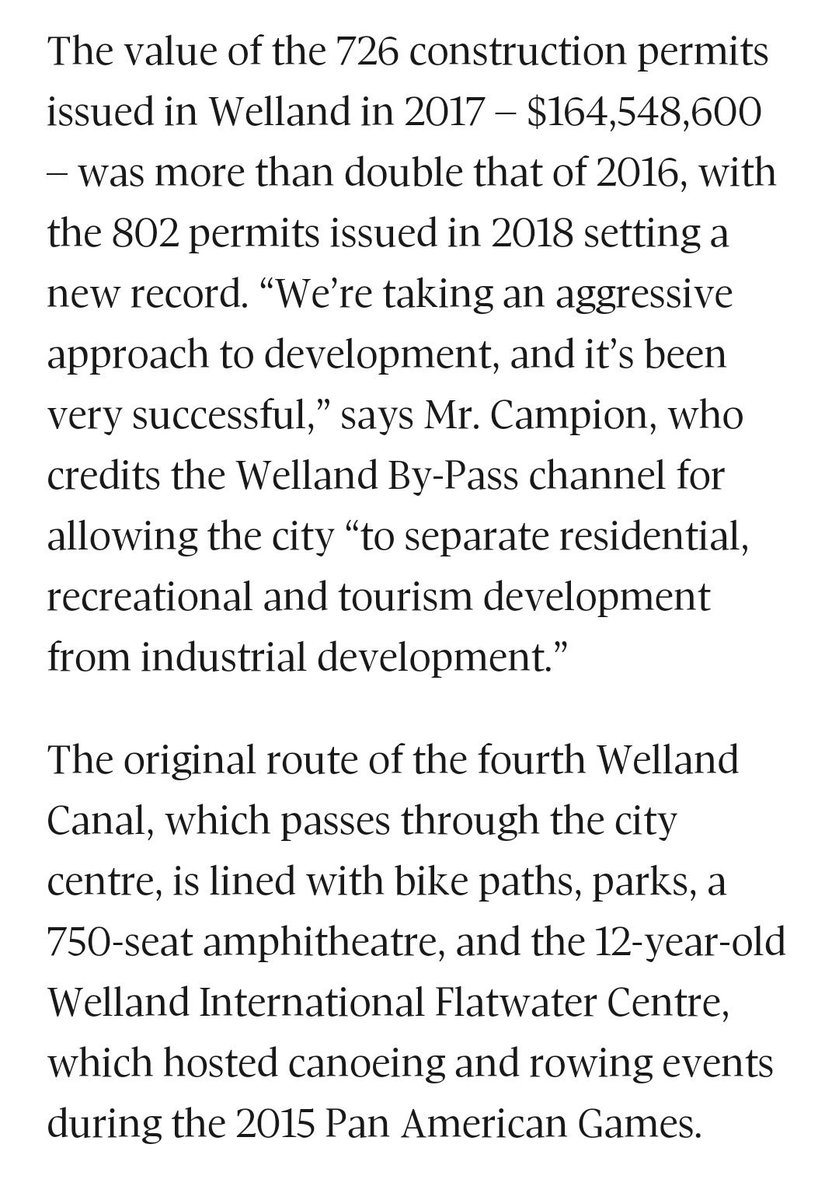 The value of the 726 construction permits issued in Welland in 2017 – \$164,548,600 – was more than double that of 2016, with the 802 permits issued in 2018 setting a new record. “We’re taking an aggressive approach to development, and it’s been very successful,” says Mr. Campion, who credits the Welland By-Pass channel for allowing the city “to separate residential, recreational and tourism development from industrial development.”

The original route of the fourth Welland Canal, which passes through the city centre, is lined with bike paths, parks, a 750-seat amphitheatre, and the 12-year-old Welland International Flatwater Centre, which hosted canoeing and rowing events during the 2015 Pan American Games.